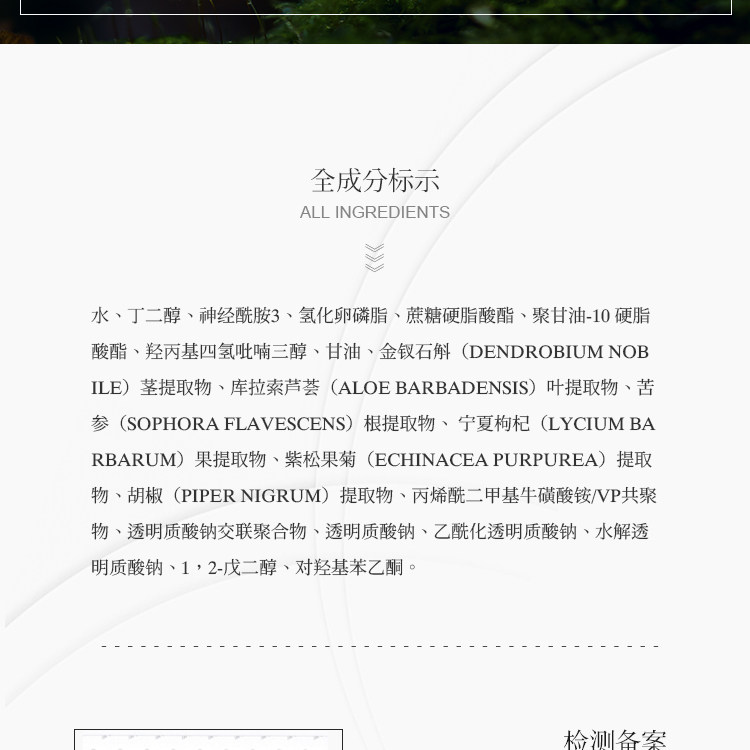 全成分标示
ALL INGREDIENTS

水、丁二醇、神经酰胺3、氢化卵磷脂、蔗糖硬脂酸酯、聚甘油-10硬脂酸酯、羟丙基四氢吡喃三醇、甘油、金钗石斛（DENDROBIUM NOBILE）茎提取物、库拉索芦荟（ALOE BARBADENSIS）叶提取物、苦参（SOPHORA FLAVESCENS）根提取物、宁夏枸杞（LYCIUM BARBARUM）果提取物、紫松果菊（ECHINACEA PURPUREA）提取物、胡椒（PIPER NIGRUM）提取物、丙烯酰二甲基牛磺酸铵/VP共聚物、透明质酸钠交联聚合物、透明质酸钠、乙酰化透明质酸钠、水解透明质酸钠、1，2-戊二醇、对羟基苯乙酮。

检测备案